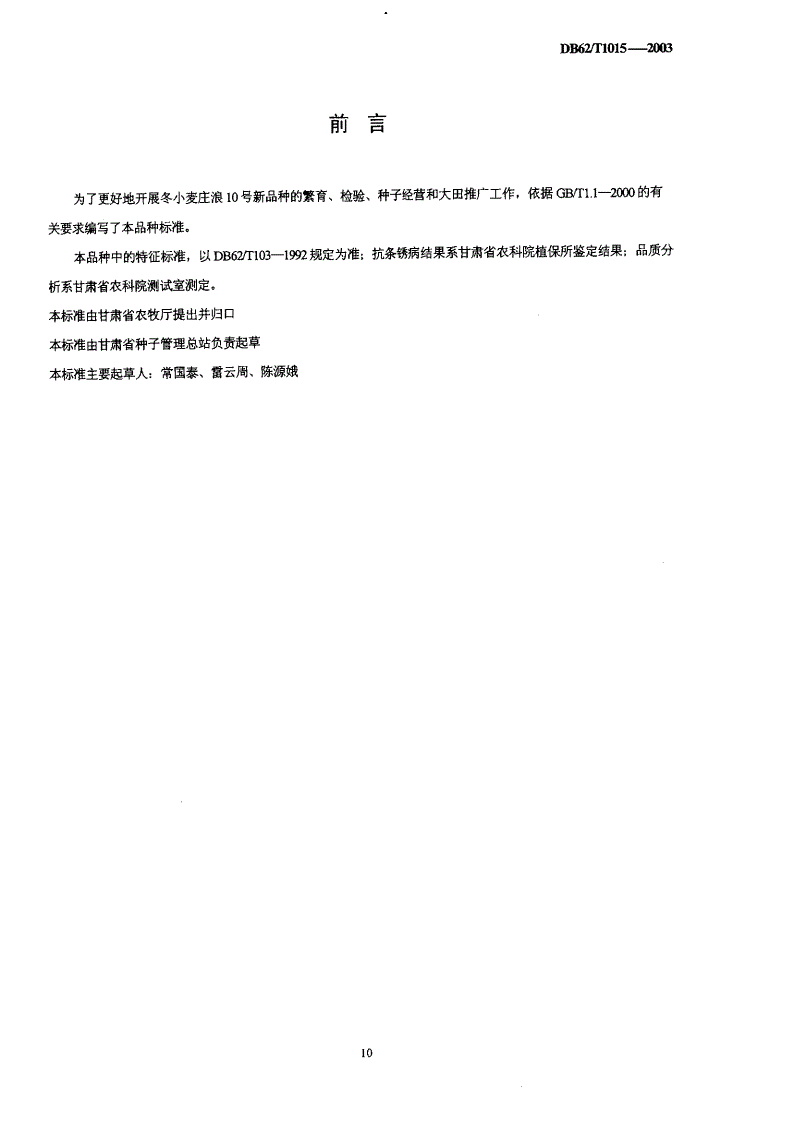 DB62/T1015—2003

前 言

为了更好地开展冬小麦庄浪10号新品种的繁育、检验、种子经营和大田推广工作，依据GB/T1.1—2000的有关要求编写了本品种标准。

本品种中的特征标准，以DB62/T103—1992规定为准；抗条锈病结果系甘肃省农科院植保所鉴定结果；品质分析系甘肃省农科院测试室测定。

本标准由甘肃省农牧厅提出并归口

本标准由甘肃省种子管理总站负责起草

本标准主要起草人：常国泰、雷云周、陈源娥

10